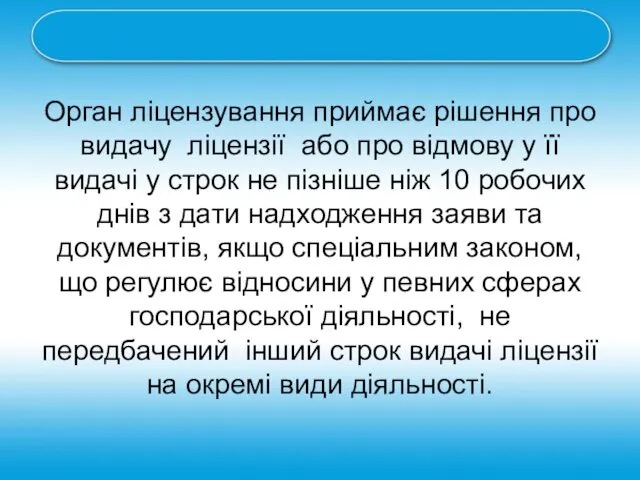 Орган ліцензування приймає рішення про видачу ліцензії або про відмову у її видачі у строк не пізніше ніж 10 робочих днів з дати надходження заяви та документів, якщо спеціальним законом, що регулює відносини у певних сферах господарської діяльності, не передбачений інший строк видачі ліцензії на окремі види діяльності.